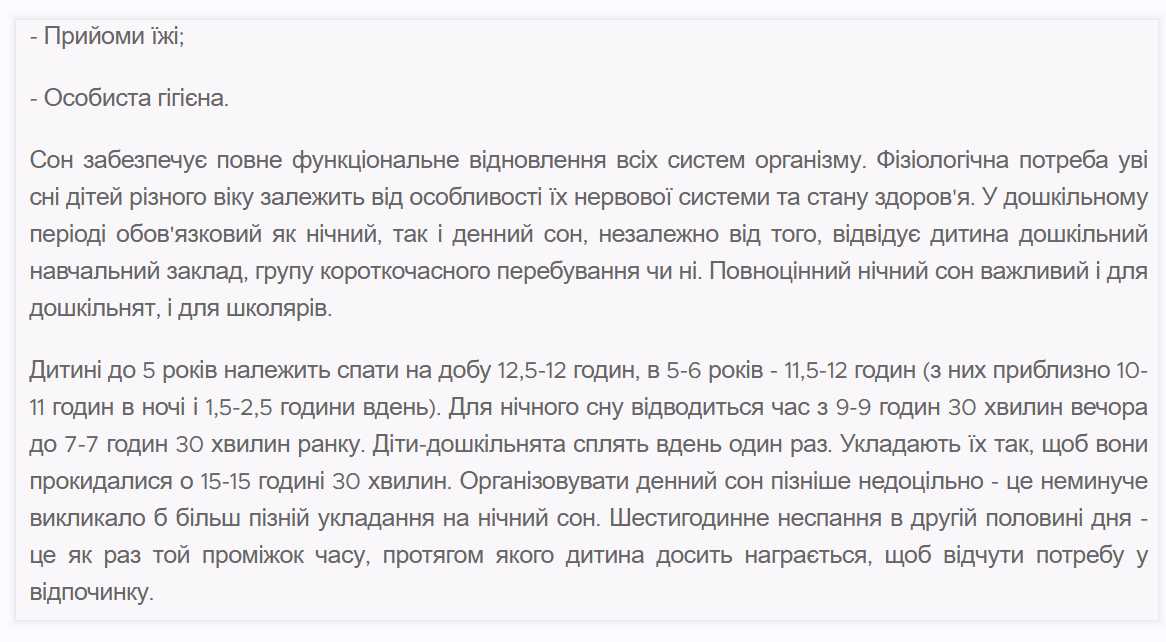 - Прийоми їжі;

- Особиста гігієна.

Сон забезпечує повне функціональне відновлення всіх систем організму. Фізіологічна потреба уві сні дітей різного віку залежить від особливості їх нервової системи та стану здоров'я. У дошкільному періоді обов'язковий як нічний, так і денний сон, незалежно від того, відвідує дитина дошкільний навчальний заклад, групу короткочасного перебування чи ні. Повноцінний нічний сон важливий і для дошкільнят, і для школярів.

Дитині до 5 років належить спати на добу 12,5-12 годин, в 5-6 років - 11,5-12 годин (з них приблизно 10-11 годин в ночі і 1,5-2,5 години вдень). Для нічного сну відводиться час з 9-9 годин 30 хвилин вечора до 7-7 годин 30 хвилин ранку. Діти-дошкільнята сплять вдень один раз. Укладають їх так, щоб вони прокидалися о 15-15 годині 30 хвилин. Організовувати денний сон пізніше недоцільно - це неминуче викликало б більш пізній укладання на нічний сон. Шестигодинне неспання в другій половині дня - це як раз той проміжок часу, протягом якого дитина досить награється, щоб відчути потребу у відпочинку.